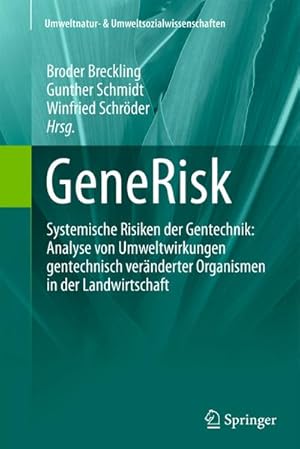 Umweltnatur- & Umweltsozialwissenschaften

Broder Breckling
Gunther Schmidt
Winfried Schröder
Hrsg.

GeneRisk

Systemische Risiken der Gentechnik: Analyse von Umweltwirkungen gentechnisch veränderter Organismen in der Landwirtschaft

Springer